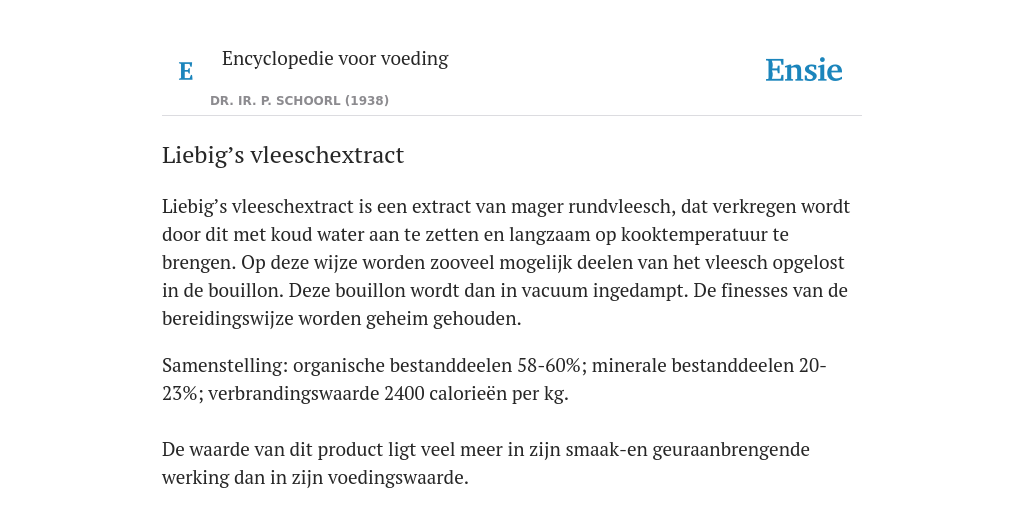 E

Encyclopedie voor voeding

DR. IR. P. SCHOORL (1938)

Ensie

Liebig’s vleeschextract

Liebig’s vleeschextract is een extract van mager rundvleesch, dat verkregen wordt door dit met koud water aan te zetten en langzaam op kooktemperatuur te brengen. Op deze wijze worden zooveel mogelijk deelen van het vleesch opgelost in de bouillon. Deze bouillon wordt dan in vacuum ingedampt. De finesses van de bereidingswijze worden geheim gehouden.

Samenstelling: organische bestanddeelen 58-60%; minerale bestanddeelen 20-23%; verbrandingswaarde 2400 calorieën per kg.

De waarde van dit product ligt veel meer in zijn smaak-en geuraanbrengende werking dan in zijn voedingswaarde.